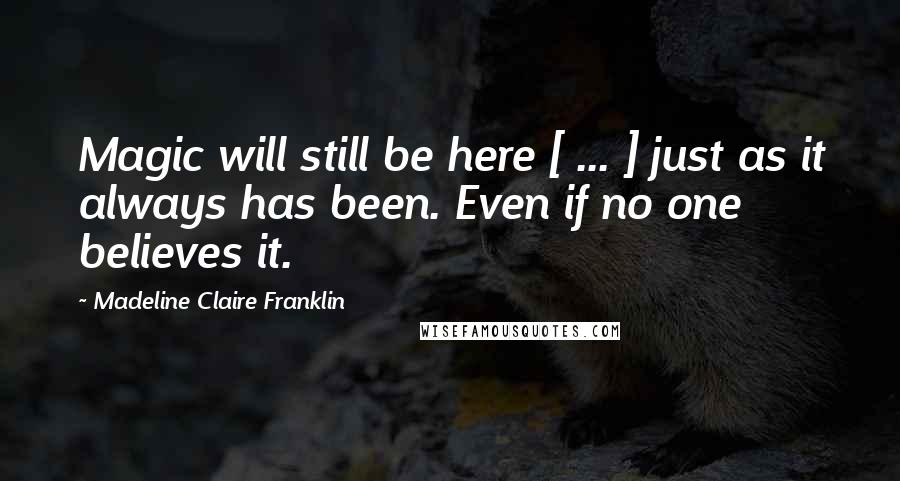 Magic will still be here [ ... ] just as it always has been. Even if no one believes it.

~ Madeline Claire Franklin

WISEFAMOUSQUOTES.COM